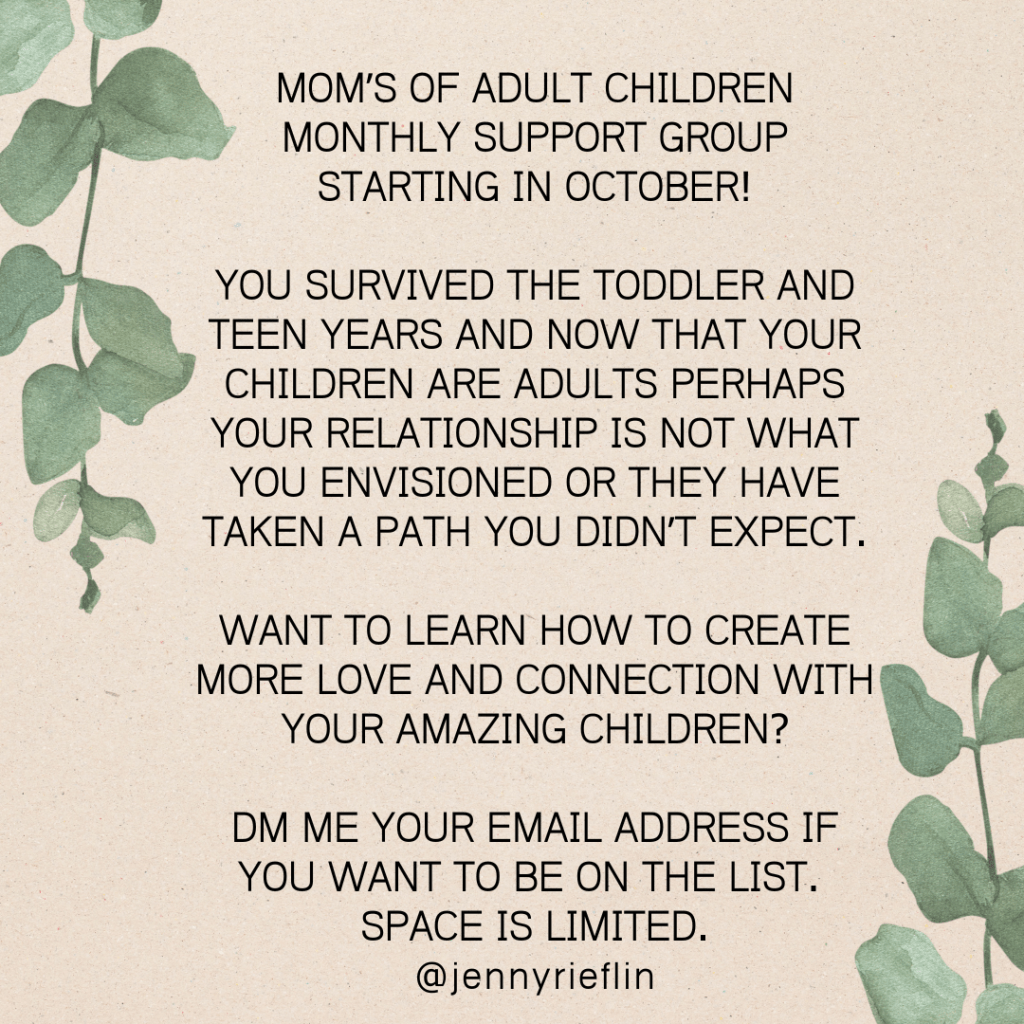 MOM'S OF ADULT CHILDREN MONTHLY SUPPORT GROUP STARTING IN OCTOBER!

YOU SURVIVED THE TODDLER AND TEEN YEARS AND NOW THAT YOUR CHILDREN ARE ADULTS PERHAPS YOUR RELATIONSHIP IS NOT WHAT YOU ENVISIONED OR THEY HAVE TAKEN A PATH YOU DIDN'T EXPECT.

WANT TO LEARN HOW TO CREATE MORE LOVE AND CONNECTION WITH YOUR AMAZING CHILDREN?

DM ME YOUR EMAIL ADDRESS IF YOU WANT TO BE ON THE LIST. SPACE IS LIMITED.

@jennyrieflin